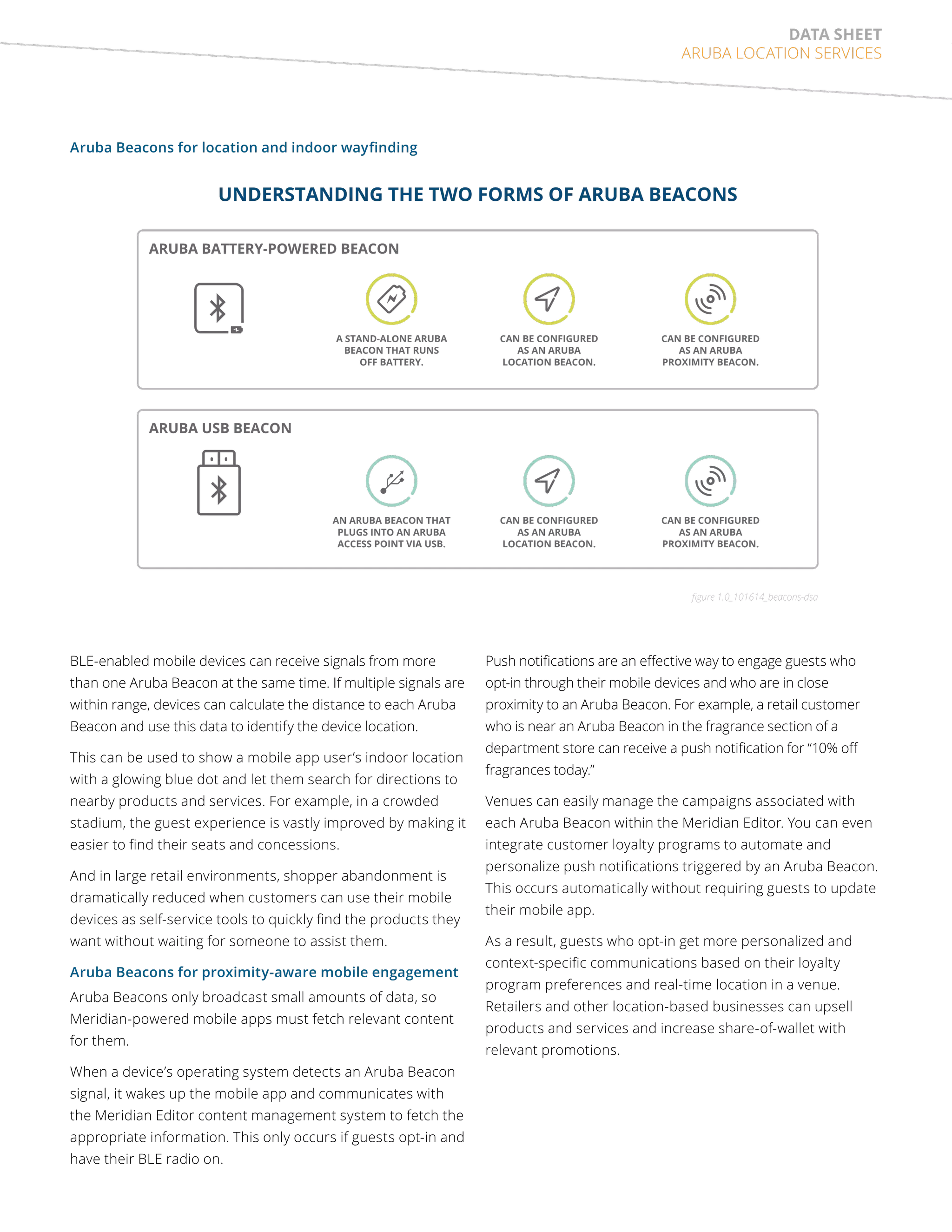 DATA SHEET
ARUBA LOCATION SERVICES

Aruba Beacons for location and indoor wayfinding

UNDERSTANDING THE TWO FORMS OF ARUBA BEACONS

ARUBA BATTERY-POWERED BEACON

A STAND-ALONE ARUBA BEACON THAT RUNS OFF BATTERY.

CAN BE CONFIGURED AS AN ARUBA LOCATION BEACON.

CAN BE CONFIGURED AS AN ARUBA PROXIMITY BEACON.

ARUBA USB BEACON

AN ARUBA BEACON THAT PLUGS INTO AN ARUBA ACCESS POINT VIA USB.

CAN BE CONFIGURED AS AN ARUBA LOCATION BEACON.

CAN BE CONFIGURED AS AN ARUBA PROXIMITY BEACON.

figure 1.0_101614_beacons-dsa

BLE-enabled mobile devices can receive signals from more than one Aruba Beacon at the same time. If multiple signals are within range, devices can calculate the distance to each Aruba Beacon and use this data to identify the device location.

This can be used to show a mobile app user's indoor location with a glowing blue dot and let them search for directions to nearby products and services. For example, in a crowded stadium, the guest experience is vastly improved by making it easier to find their seats and concessions.

And in large retail environments, shopper abandonment is dramatically reduced when customers can use their mobile devices as self-service tools to quickly find the products they want without waiting for someone to assist them.

Aruba Beacons for proximity-aware mobile engagement

Aruba Beacons only broadcast small amounts of data, so Meridian-powered mobile apps must fetch relevant content for them.

When a device's operating system detects an Aruba Beacon signal, it wakes up the mobile app and communicates with the Meridian Editor content management system to fetch the appropriate information. This only occurs if guests opt-in and have their BLE radio on.

Push notifications are an effective way to engage guests who opt-in through their mobile devices and who are in close proximity to an Aruba Beacon. For example, a retail customer who is near an Aruba Beacon in the fragrance section of a department store can receive a push notification for "10% off fragrances today."

Venues can easily manage the campaigns associated with each Aruba Beacon within the Meridian Editor. You can even integrate customer loyalty programs to automate and personalize push notifications triggered by an Aruba Beacon. This occurs automatically without requiring guests to update their mobile app.

As a result, guests who opt-in get more personalized and context-specific communications based on their loyalty program preferences and real-time location in a venue. Retailers and other location-based businesses can upsell products and services and increase share-of-wallet with relevant promotions.